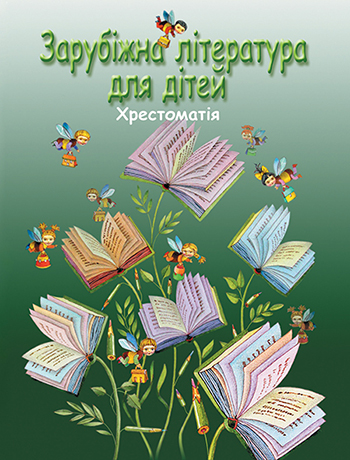 Зарубіжна література для дітей

Хрестоматія